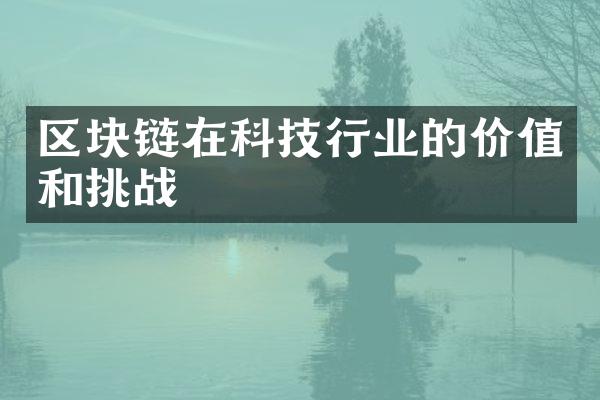 区块链在科技行业的价值和挑战